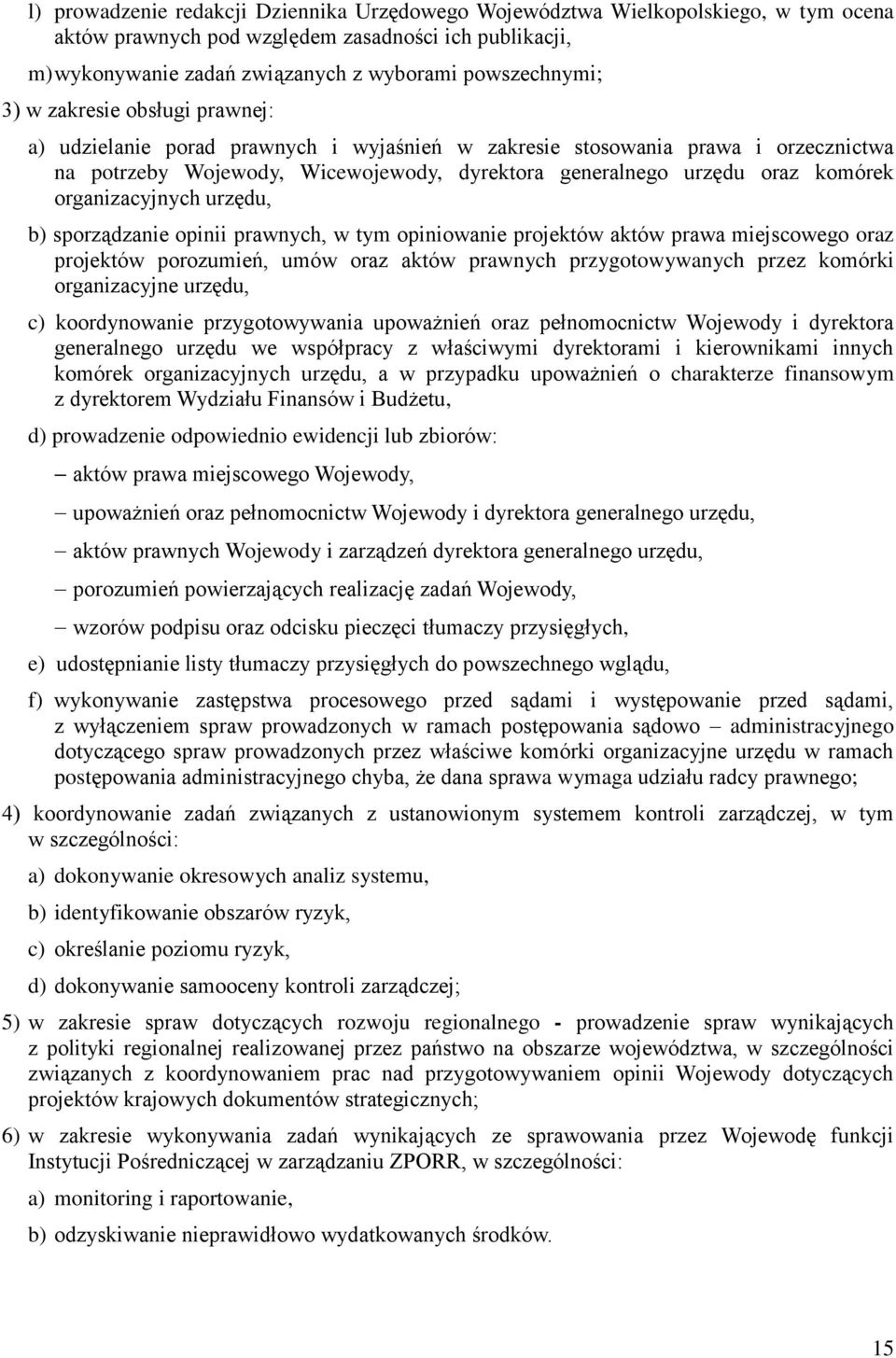 l) prowadzenie redakcji Dziennika Urzędowego Województwa Wielkopolskiego, w tym ocena aktów prawnych pod względem zasadności ich publikacji,

m) wykonywanie zadań związanych z wyborami powszechnymi;

3) w zakresie obsługi prawnej:

a) udzielanie porad prawnych i wyjaśnień w zakresie stosowania prawa i orzecznictwa na potrzeby Wojewody, Wicewojewody, dyrektora generalnego urzędu oraz komórek organizacyjnych urzędu,

b) sporządzanie opinii prawnych, w tym opiniowanie projektów aktów prawa miejscowego oraz projektów porozumień, umów oraz aktów prawnych przygotowywanych przez komórki organizacyjne urzędu,

c) koordynowanie przygotowywania upoważnień oraz pełnomocnictw Wojewody i dyrektora generalnego urzędu we współpracy z właściwymi dyrektorami i kierownikami innych komórek organizacyjnych urzędu, a w przypadku upoważnień o charakterze finansowym z dyrektorem Wydziału Finansów i Budżetu,

d) prowadzenie odpowiednio ewidencji lub zbiorów:

– aktów prawa miejscowego Wojewody,

– upoważnień oraz pełnomocnictw Wojewody i dyrektora generalnego urzędu,

– aktów prawnych Wojewody i zarządzeń dyrektora generalnego urzędu,

– porozumień powierzających realizację zadań Wojewody,

– wzorów podpisu oraz odcisku pieczęci tłumaczy przysięgłych,

e) udostępnianie listy tłumaczy przysięgłych do powszechnego wglądu,

f) wykonywanie zastępstwa procesowego przed sądami i występowanie przed sądami, z wyłączeniem spraw prowadzonych w ramach postępowania sądowo – administracyjnego dotyczącego spraw prowadzonych przez właściwe komórki organizacyjne urzędu w ramach postępowania administracyjnego chyba, że dana sprawa wymaga udziału radcy prawnego;

4) koordynowanie zadań związanych z ustanowionym systemem kontroli zarządczej, w tym w szczególności:

a) dokonywanie okresowych analiz systemu,

b) identyfikowanie obszarów ryzyk,

c) określanie poziomu ryzyk,

d) dokonywanie samooceny kontroli zarządczej;

5) w zakresie spraw dotyczących rozwoju regionalnego - prowadzenie spraw wynikających z polityki regionalnej realizowanej przez państwo na obszarze województwa, w szczególności związanych z koordynowaniem prac nad przygotowywaniem opinii Wojewody dotyczących projektów krajowych dokumentów strategicznych;

6) w zakresie wykonywania zadań wynikających ze sprawowania przez Wojewodę funkcji Instytucji Pośredniczącej w zarządzaniu ZPORR, w szczególności:

a) monitoring i raportowanie,

b) odzyskiwanie nieprawidłowo wydatkowanych środków.

15